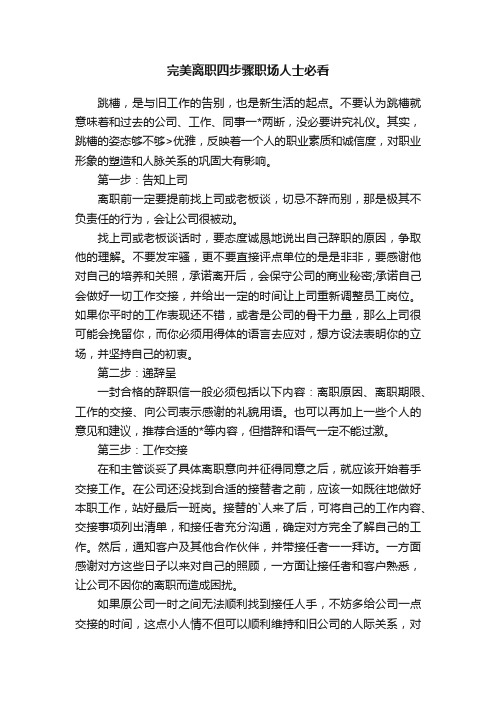 完美离职四步骤职场人士必看

跳槽，是与旧工作的告别，也是新生活的起点。不要认为跳槽就意味着和过去的公司、工作、同事一*两断，没必要讲究礼仪。其实，跳槽的姿态够不够>优雅，反映着一个人的职业素质和诚信度，对职业形象的塑造和人脉关系的巩固大有影响。

第一步：告知上司

离职前一定要提前找上司或老板谈，切忌不辞而别，那是极其不负责任的行为，会让公司很被动。

找上司或老板谈话时，要态度诚恳地说出自己辞职的原因，争取他的理解。不要发牢骚，更不要直接评点单位的是是非非，要感谢他对自己的培养和关照，承诺离开后，会保守公司的商业秘密;承诺自己会做好一切工作交接，并给出一定的时间让上司重新调整员工岗位。如果你平时的工作表现还不错，或者是公司的骨干力量，那么上司很可能会挽留你，而你必须用得体的语言去应对，想方设法表明你的立场，并坚持自己的初衷。

第二步：递辞呈

一封合格的辞职信一般必须包括以下内容：离职原因、离职期限、工作的交接、向公司表示感谢的礼貌用语。也可以再加上一些个人的意见和建议，推荐合适的*等内容，但措辞和语气一定不能过激。

第三步：工作交接

在和主管谈妥了具体离职意向并征得同意之后，就应该开始着手交接工作。在公司还没找到合适的接替者之前，应该一如既往地做好本职工作，站好最后一班岗。接替的`人来了后，可将自己的工作内容、交接事项列出清单，和接任者充分沟通，确定对方完全了解自己的工作。然后，通知客户及其他合作伙伴，并带接任者一一拜访。一方面感谢对方这些日子以来对自己的照顾，一方面让接任者和客户熟悉，让公司不因你的离职而造成困扰。

如果原公司一时之间无法顺利找到接任人手，不妨多给公司一点交接的时间，这点小人情不但可以顺利维持和旧公司的人际关系，对